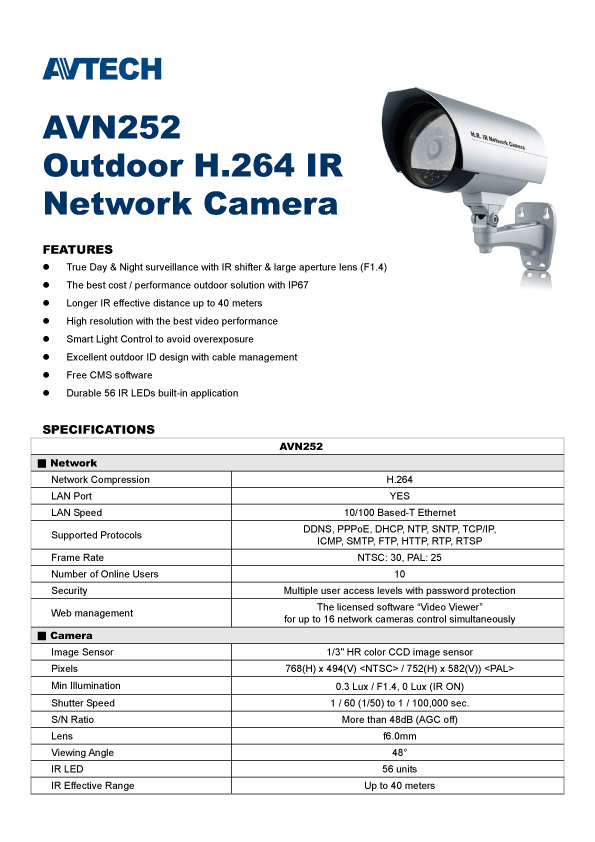 AVTECH

AVN252
Outdoor H.264 IR
Network Camera

H.R. IR Network Camera

FEATURES
• True Day & Night surveillance with IR shifter & large aperture lens (F1.4)
• The best cost / performance outdoor solution with IP67
• Longer IR effective distance up to 40 meters
• High resolution with the best video performance
• Smart Light Control to avoid overexposure
• Excellent outdoor ID design with cable management
• Free CMS software
• Durable 56 IR LEDs built-in application

SPECIFICATIONS

| AVN252 | |
|---|---|
| ■ Network | |
| Network Compression | H.264 |
| LAN Port | YES |
| LAN Speed | 10/100 Based-T Ethernet |
| Supported Protocols | DDNS, PPPoE, DHCP, NTP, SNTP, TCP/IP, ICMP, SMTP, FTP, HTTP, RTP, RTSP |
| Frame Rate | NTSC: 30, PAL: 25 |
| Number of Online Users | 10 |
| Security | Multiple user access levels with password protection |
| Web management | The licensed software "Video Viewer" for up to 16 network cameras control simultaneously |
| ■ Camera | |
| Image Sensor | 1/3" HR color CCD image sensor |
| Pixels | 768(H) x 494(V) <NTSC> / 752(H) x 582(V)) <PAL> |
| Min Illumination | 0.3 Lux / F1.4, 0 Lux (IR ON) |
| Shutter Speed | 1 / 60 (1/50) to 1 / 100,000 sec. |
| S/N Ratio | More than 48dB (AGC off) |
| Lens | f6.0mm |
| Viewing Angle | 48° |
| IR LED | 56 units |
| IR Effective Range | Up to 40 meters |